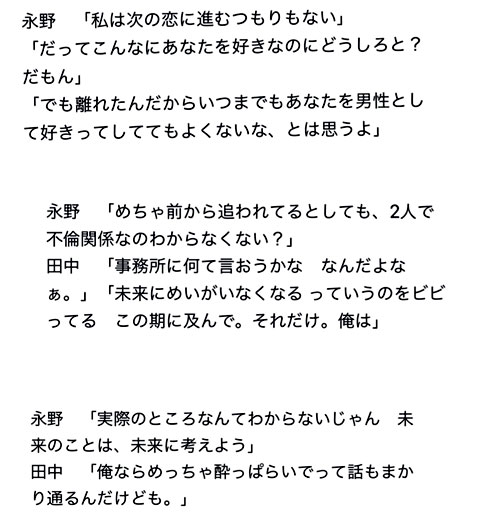 永野　「私は次の恋に進むつもりもない」
「だってこんなにあなたを好きなのにどうしろと？だもん」
「でも離れたんだからいつまでもあなたを男性として好きってしててもよくないな、とは思うよ」

永野　「めちゃ前から追われてるとしても、2人で不倫関係なのわからなくない？」
田中　「事務所に何て言おうかな　なんだよなぁ。」「未来にめいがいなくなる っていうのをビビってる　この期に及んで。それだけ。俺は」

永野　「実際のところなんてわからないじゃん　未来のことは、未来に考えよう」
田中　「俺ならめっちゃ酔っぱらいでって話もまかり通るんだけども。」